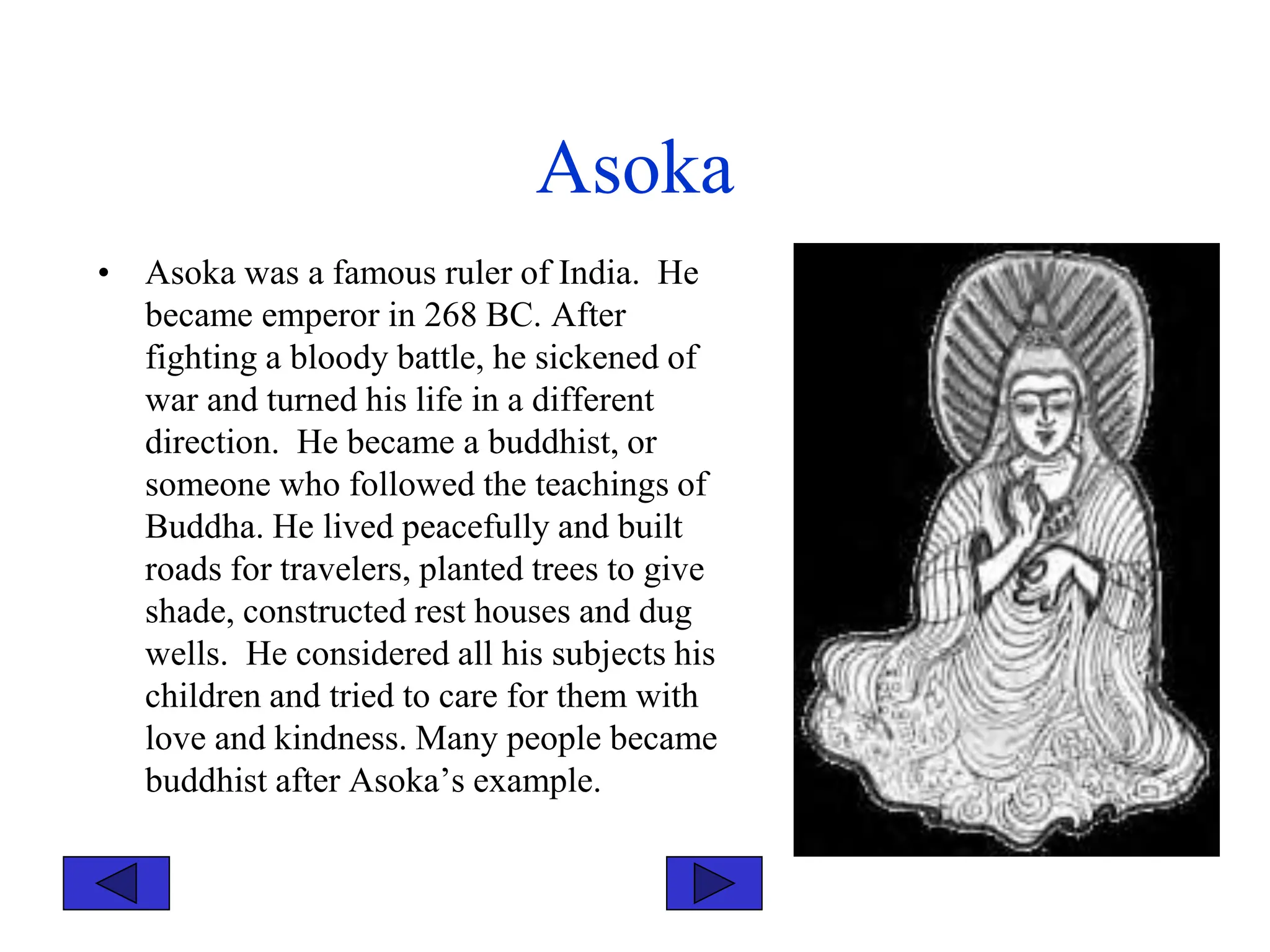 Asoka

• Asoka was a famous ruler of India. He became emperor in 268 BC. After fighting a bloody battle, he sickened of war and turned his life in a different direction. He became a buddhist, or someone who followed the teachings of Buddha. He lived peacefully and built roads for travelers, planted trees to give shade, constructed rest houses and dug wells. He considered all his subjects his children and tried to care for them with love and kindness. Many people became buddhist after Asoka's example.